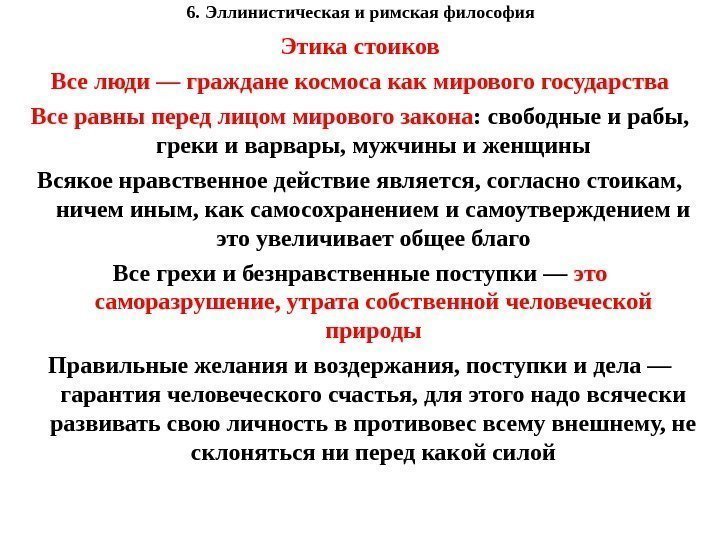 6. Эллинистическая и римская философия

Этика стоиков

Все люди — граждане космоса как мирового государства

Все равны перед лицом мирового закона: свободные и рабы, греки и варвары, мужчины и женщины

Всякое нравственное действие является, согласно стоикам, ничем иным, как самосохранением и самоутверждением и это увеличивает общее благо

Все грехи и безнравственные поступки — это саморазрушение, утрата собственной человеческой природы

Правильные желания и воздержания, поступки и дела — гарантия человеческого счастья, для этого надо всячески развивать свою личность в противовес всему внешнему, не склоняться ни перед какой силой